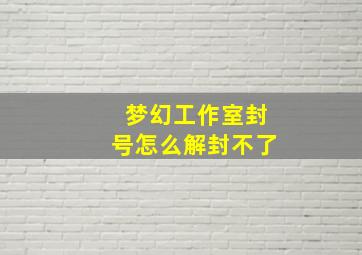 梦幻工作室封号怎么解封不了